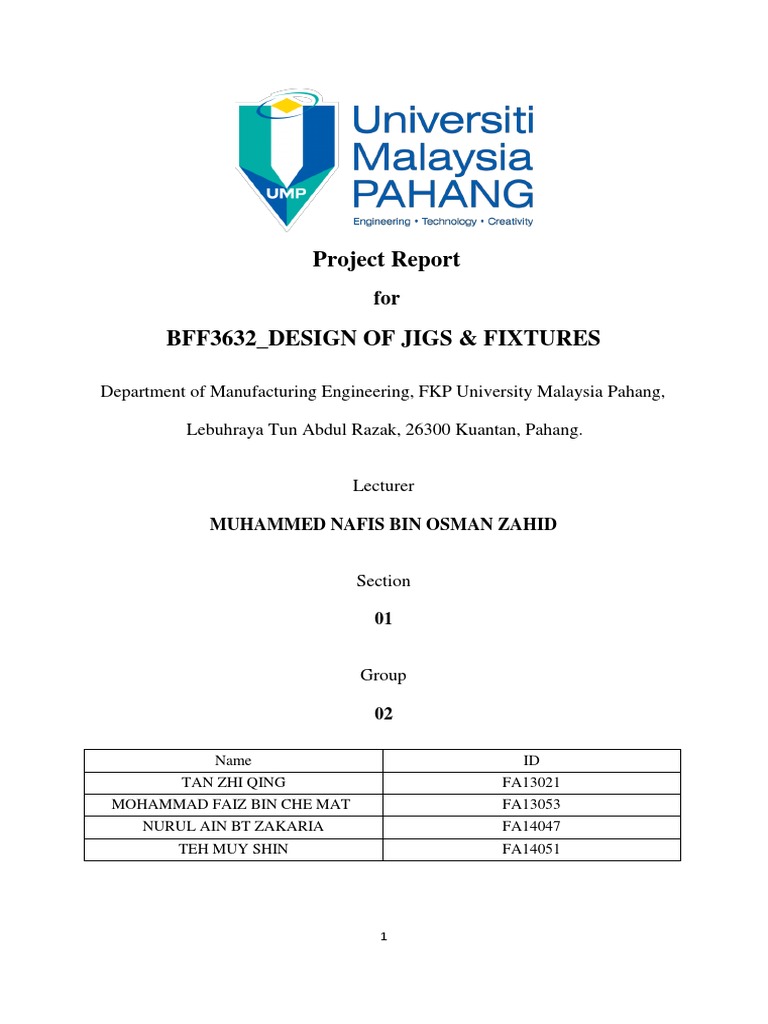 UMP

Universiti Malaysia PAHANG

Engineering • Technology • Creativity

Project Report

for

BFF3632_DESIGN OF JIGS & FIXTURES

Department of Manufacturing Engineering, FKP University Malaysia Pahang,

Lebuhraya Tun Abdul Razak, 26300 Kuantan, Pahang.

Lecturer

MUHAMMED NAFIS BIN OSMAN ZAHID

Section

01

Group

02

| Name | ID |
|---|---|
| TAN ZHI QING | FA13021 |
| MOHAMMAD FAIZ BIN CHE MAT | FA13053 |
| NURUL AIN BT ZAKARIA | FA14047 |
| TEH MUY SHIN | FA14051 |

1